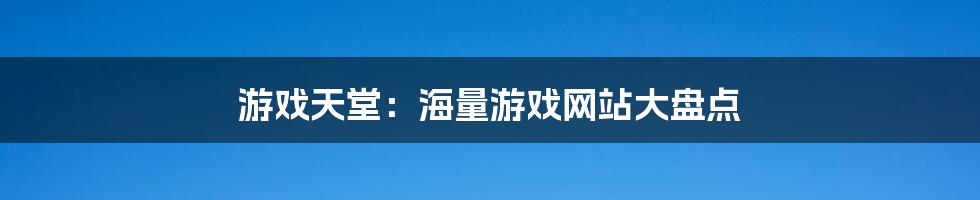 游戏天堂：海量游戏网站大盘点